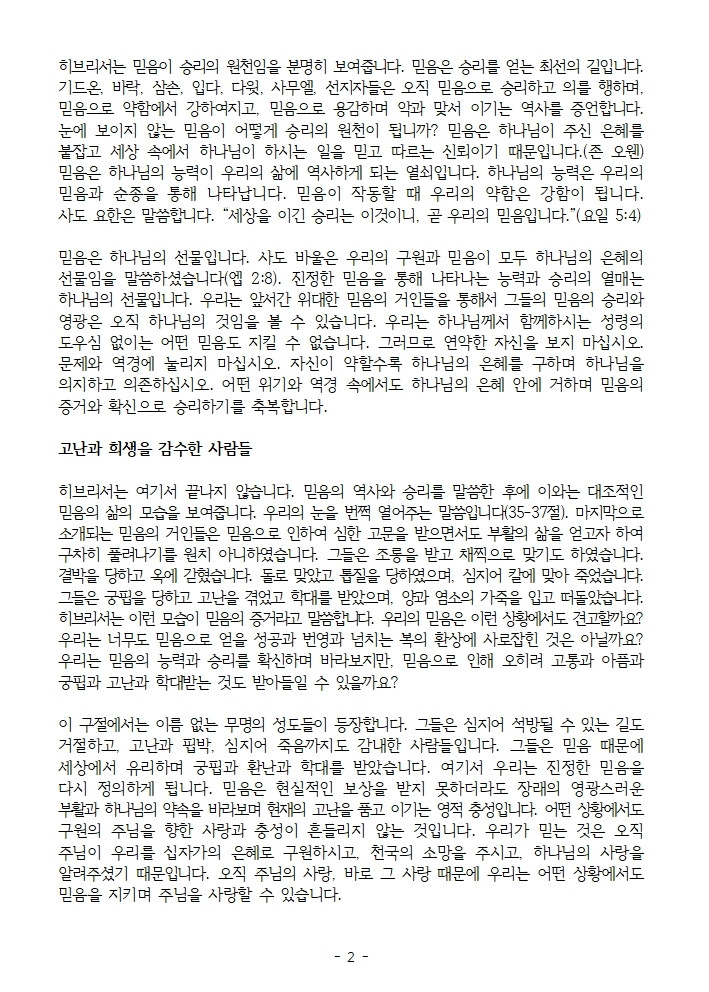 히브리서는 믿음이 승리의 원천임을 분명히 보여줍니다. 믿음은 승리를 얻는 최선의 길입니다. 기드온, 바락, 삼손, 입다, 다윗, 사무엘, 선지자들은 오직 믿음으로 승리하고 의를 행하며, 믿음으로 약함에서 강하여지고, 믿음으로 용감하며 악과 맞서 이기는 역사를 증언합니다. 눈에 보이지 않는 믿음이 어떻게 승리의 원천이 됩니까? 믿음은 하나님이 주신 은혜를 붙잡고 세상 속에서 하나님이 하시는 일을 믿고 따르는 신뢰이기 때문입니다.(존 오웬) 믿음은 하나님의 능력이 우리의 삶에 역사하게 되는 열쇠입니다. 하나님의 능력은 우리의 믿음과 순종을 통해 나타납니다. 믿음이 작동할 때 우리의 약함은 강함이 됩니다. 사도 요한은 말씀합니다. "세상을 이긴 승리는 이것이니, 곧 우리의 믿음입니다."(요일 5:4)

믿음은 하나님의 선물입니다. 사도 바울은 우리의 구원과 믿음이 모두 하나님의 은혜의 선물임을 말씀하셨습니다(엡 2:8). 진정한 믿음을 통해 나타나는 능력과 승리의 열매는 하나님의 선물입니다. 우리는 앞서간 위대한 믿음의 거인들을 통해서 그들의 믿음의 승리와 영광은 오직 하나님의 것임을 볼 수 있습니다. 우리는 하나님께서 함께하시는 성령의 도우심 없이는 어떤 믿음도 지킬 수 없습니다. 그러므로 연약한 자신을 보지 마십시오. 문제와 역경에 눌리지 마십시오. 자신이 약할수록 하나님의 은혜를 구하며 하나님을 의지하고 의존하십시오. 어떤 위기와 역경 속에서도 하나님의 은혜 안에 거하며 믿음의 증거와 확신으로 승리하기를 축복합니다.

고난과 희생을 감수한 사람들

히브리서는 여기서 끝나지 않습니다. 믿음의 역사와 승리를 말씀한 후에 이와는 대조적인 믿음의 삶의 모습을 보여줍니다. 우리의 눈을 번쩍 열어주는 말씀입니다(35-37절). 마지막으로 소개되는 믿음의 거인들은 믿음으로 인하여 심한 고문을 받으면서도 부활의 삶을 얻고자 하여 구차히 풀려나기를 원치 아니하였습니다. 그들은 조롱을 받고 채찍으로 맞기도 하였습니다. 결박을 당하고 옥에 갇혔습니다. 돌로 맞았고 톱질을 당하였으며, 심지어 칼에 맞아 죽었습니다. 그들은 궁핍을 당하고 고난을 겪었고 학대를 받았으며, 양과 염소의 가죽을 입고 떠돌았습니다. 히브리서는 이런 모습이 믿음의 증거라고 말씀합니다. 우리의 믿음은 이런 상황에서도 견고할까요? 우리는 너무도 믿음으로 얻을 성공과 번영과 넘치는 복의 환상에 사로잡힌 것은 아닐까요? 우리는 믿음의 능력과 승리를 확신하며 바라보지만, 믿음으로 인해 오히려 고통과 아픔과 궁핍과 고난과 학대받는 것도 받아들일 수 있을까요?

이 구절에서는 이름 없는 무명의 성도들이 등장합니다. 그들은 심지어 석방될 수 있는 길도 거절하고, 고난과 핍박, 심지어 죽음까지도 감내한 사람들입니다. 그들은 믿음 때문에 세상에서 유리하며 궁핍과 환난과 학대를 받았습니다. 여기서 우리는 진정한 믿음을 다시 정의하게 됩니다. 믿음은 현실적인 보상을 받지 못하더라도 장래의 영광스러운 부활과 하나님의 약속을 바라보며 현재의 고난을 품고 이기는 영적 충성입니다. 어떤 상황에서도 구원의 주님을 향한 사랑과 충성이 흔들리지 않는 것입니다. 우리가 믿는 것은 오직 주님이 우리를 십자가의 은혜로 구원하시고, 천국의 소망을 주시고, 하나님의 사랑을 알려주셨기 때문입니다. 오직 주님의 사랑, 바로 그 사랑 때문에 우리는 어떤 상황에서도 믿음을 지키며 주님을 사랑할 수 있습니다.

- 2 -